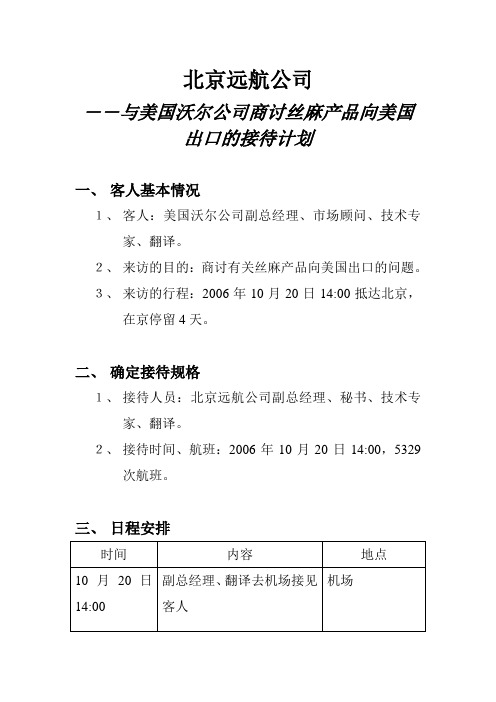 北京远航公司
——与美国沃尔公司商讨丝麻产品向美国出口的接待计划

一、 客人基本情况

1、 客人：美国沃尔公司副总经理、市场顾问、技术专家、翻译。

2、 来访的目的：商讨有关丝麻产品向美国出口的问题。

3、 来访的行程：2006 年 10 月 20 日 14:00 抵达北京，在京停留 4 天。

二、 确定接待规格

1、 接待人员：北京远航公司副总经理、秘书、技术专家、翻译。

2、 接待时间、航班：2006 年 10 月 20 日 14:00，5329 次航班。

三、 日程安排

| 时间 | 内容 | 地点 |
|---|---|---|
| 10 月 20 日 14:00 | 副总经理、翻译去机场接见客人 | 机场 |